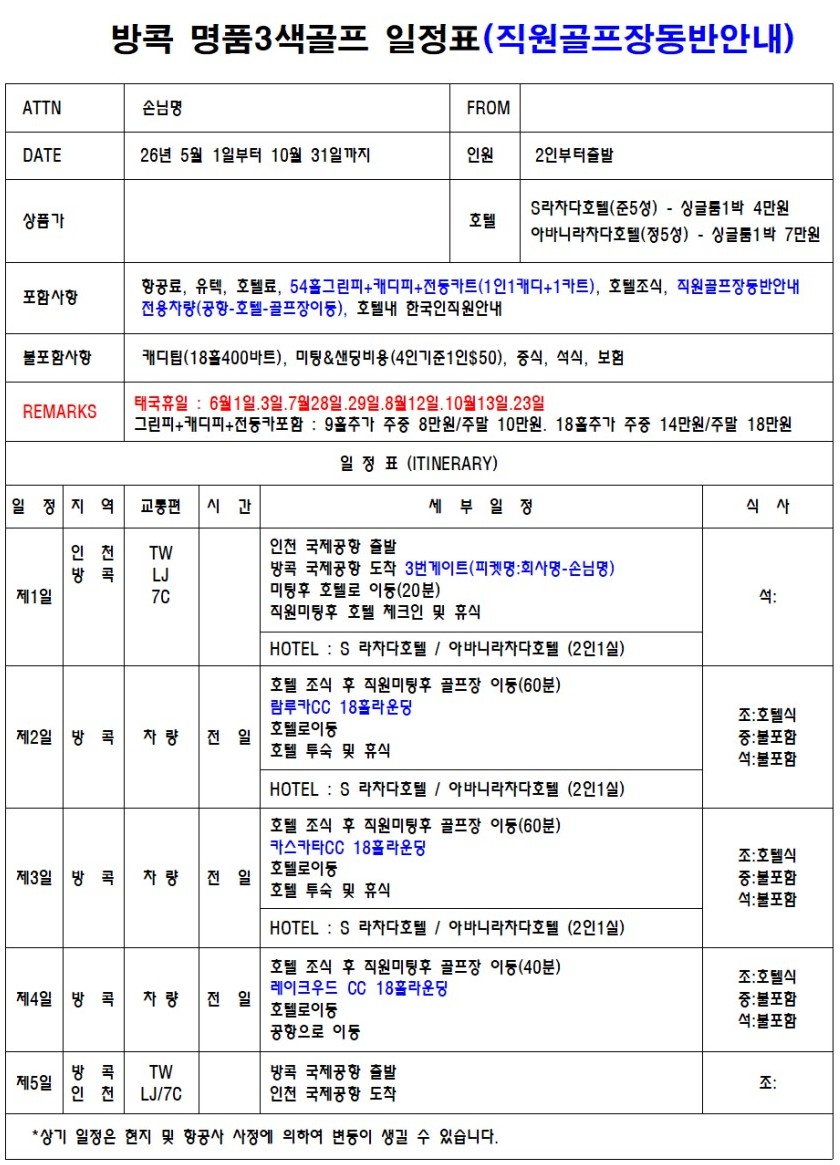 방콕 명품3색골프 일정표(직원골프장동반안내)

ATTN 손님명 FROM

DATE 26년 5월 1일부터 10월 31일까지 인원 2인부터출발

상품가 호텔 S라차다호텔(준5성) - 싱글룸1박 4만원
아바니라차다호텔(정5성) - 싱글룸1박 7만원

포함사항 항공료, 유텍, 호텔료, 54홀그린피+캐디피+전동카트(1인1캐디+1카트), 호텔조식, 직원골프장동반안내 전용차량(공항-호텔-골프장이동), 호텔내 한국인직원안내

불포함사항 캐디팁(18홀400바트), 미팅&샌딩비용(4인기준1인$50), 중식, 석식, 보험

REMARKS 태국휴일 : 6월1일.3일.7월28일.29일.8월12일.10월13일.23일
그린피+캐디피+전동카포함 : 9홀추가 주중 8만원/주말 10만원. 18홀추가 주중 14만원/주말 18만원

일 정 표 (ITINERARY)

| 일 정 | 지 역 | 교통편 | 시 간 | 세 부 일 정 | 식 사 |
|---|---|---|---|---|---|
| 제1일 | 인 천 방 콕 | TW LJ 7C | | 인천 국제공항 출발 방콕 국제공항 도착 3번게이트(피켓명:회사명-손님명) 미팅후 호텔로 이동(20분) 직원미팅후 호텔 체크인 및 휴식 | 석: |
| | | | | HOTEL : S 라차다호텔 / 아바니라차다호텔 (2인1실) | |
| 제2일 | 방 콕 | 차 량 | 전 일 | 호텔 조식 후 직원미팅후 골프장 이동(60분) 람루카CC 18홀라운딩 호텔로이동 호텔 투숙 및 휴식 | 조:호텔식 중:불포함 석:불포함 |
| | | | | HOTEL : S 라차다호텔 / 아바니라차다호텔 (2인1실) | |
| 제3일 | 방 콕 | 차 량 | 전 일 | 호텔 조식 후 직원미팅후 골프장 이동(60분) 카스카타CC 18홀라운딩 호텔로이동 호텔 투숙 및 휴식 | 조:호텔식 중:불포함 석:불포함 |
| | | | | HOTEL : S 라차다호텔 / 아바니라차다호텔 (2인1실) | |
| 제4일 | 방 콕 | 차 량 | 전 일 | 호텔 조식 후 직원미팅후 골프장 이동(40분) 레이크우드 CC 18홀라운딩 호텔로이동 공항으로 이동 | 조:호텔식 중:불포함 석:불포함 |
| 제5일 | 방 콕 인 천 | TW LJ/7C | | 방콕 국제공항 출발 인천 국제공항 도착 | 조: |

*상기 일정은 현지 및 항공사 사정에 의하여 변동이 생길 수 있습니다.